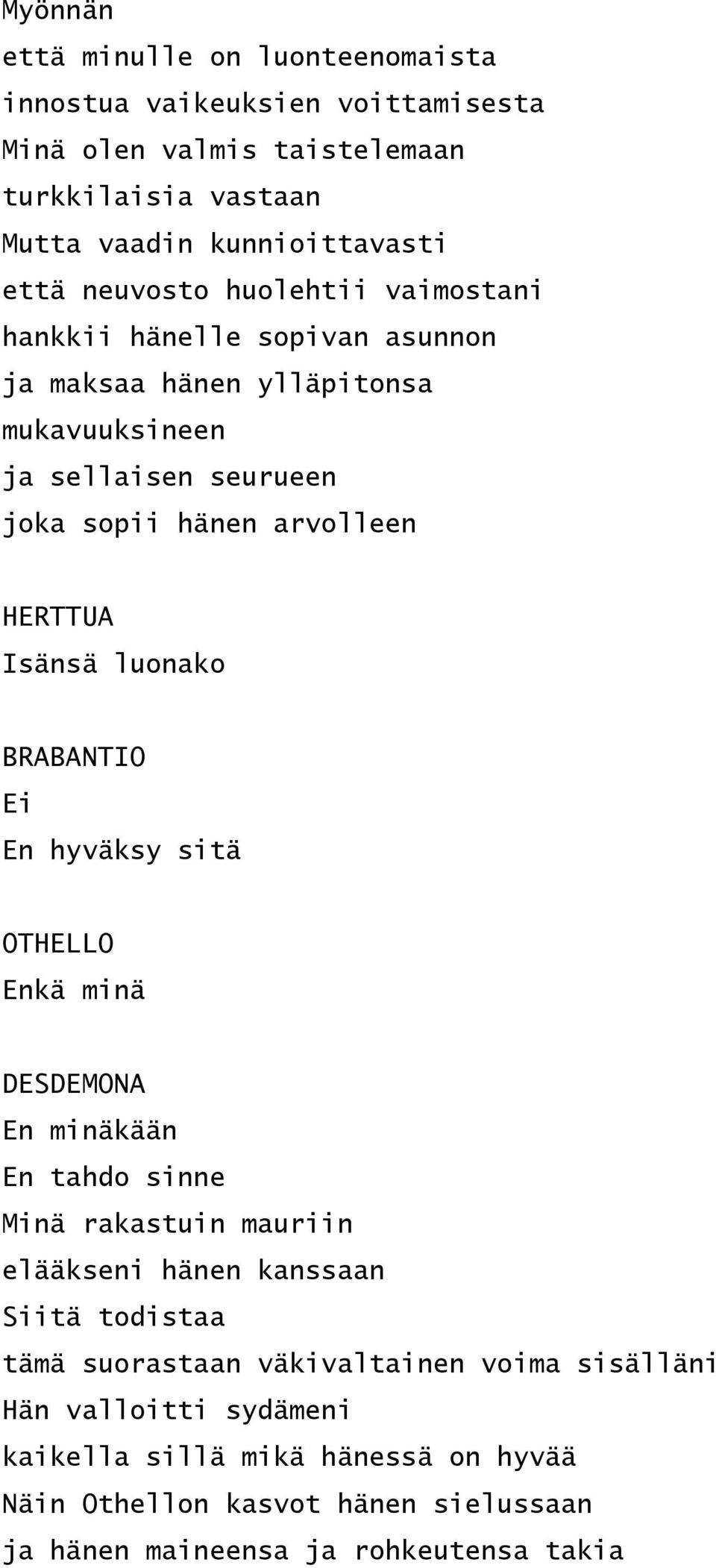 Myönnän
että minulle on luonteenomaista
innostua vaikeuksien voittamisesta
Minä olen valmis taistelemaan
turkkilaisia vastaan
Mutta vaadin kunnioittavasti
että neuvosto huolehtii vaimostani
hankkii hänelle sopivan asunnon
ja maksaa hänen ylläpitonsa
mukavuuksineen
ja sellaisen seurueen
joka sopii hänen arvolleen

HERTTUA
Isänsä luonako

BRABANTIO
Ei
En hyväksy sitä

OTHELLO
Enkä minä

DESDEMONA
En minäkään
En tahdo sinne
Minä rakastuin mauriin
elääkseni hänen kanssaan
Siitä todistaa
tämä suorastaan väkivaltainen voima sisälläni
Hän valloitti sydämeni
kaikella sillä mikä hänessä on hyvää
Näin Othellon kasvot hänen sielussaan
ja hänen maineensa ja rohkeutensa takia